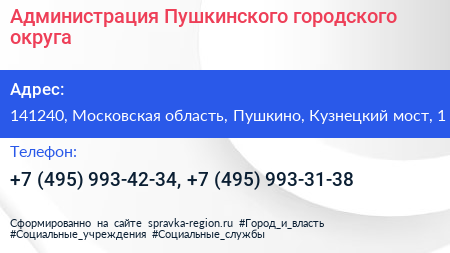 Администрация Пушкинского городского округа

Адрес:

141240, Московская область, Пушкино, Кузнецкий мост, 1

Телефон:

+7 (495) 993-42-34, +7 (495) 993-31-38

Сформированно на сайте spravka-region.ru #Город_и_власть #Социальные_учреждения #Социальные_службы